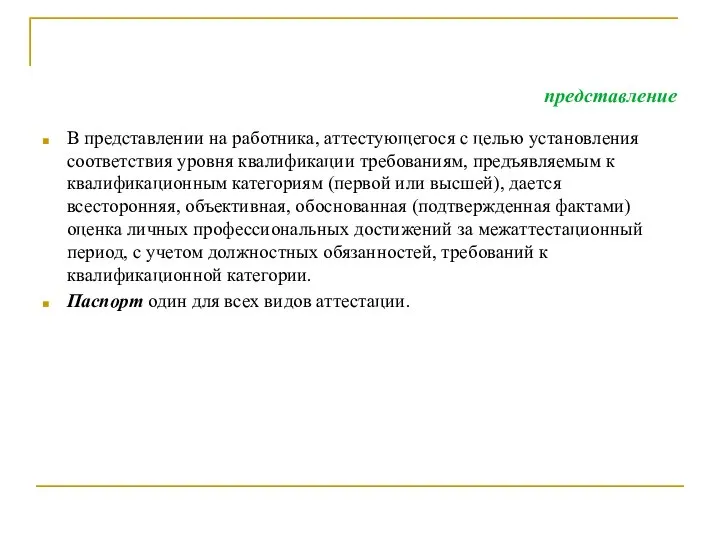 представление

В представлении на работника, аттестующегося с целью установления соответствия уровня квалификации требованиям, предъявляемым к квалификационным категориям (первой или высшей), дается всесторонняя, объективная, обоснованная (подтвержденная фактами) оценка личных профессиональных достижений за межаттестационный период, с учетом должностных обязанностей, требований к квалификационной категории.

Паспорт один для всех видов аттестации.